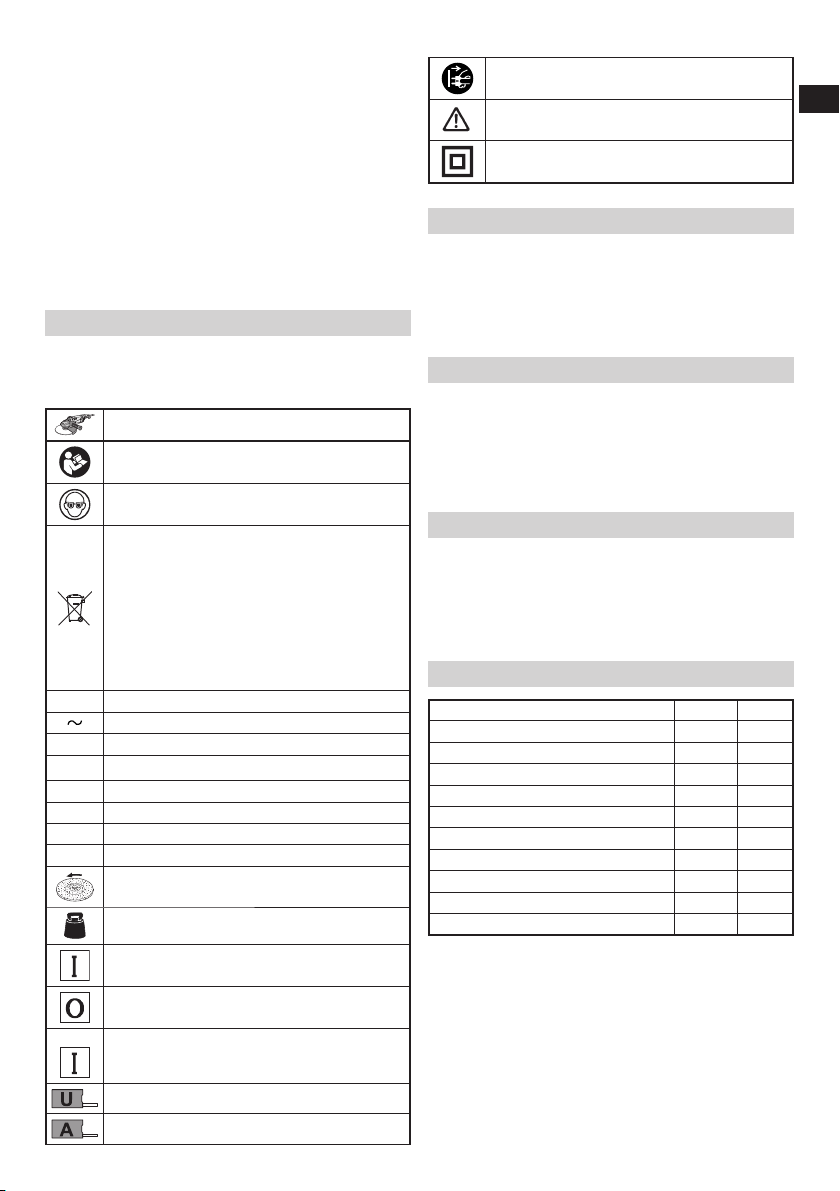 ~

I

O

I

U

A